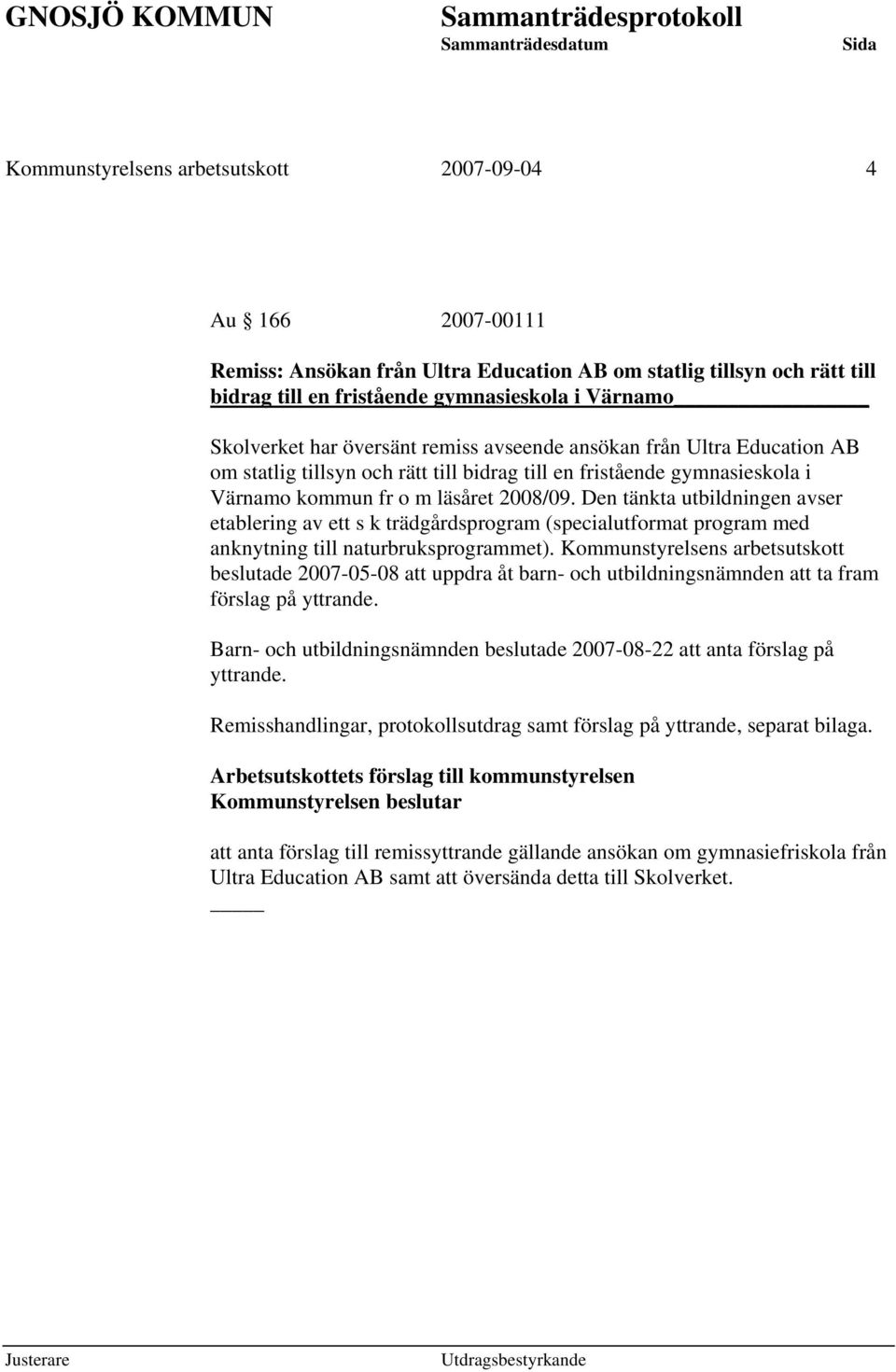 GNOSJÖ KOMMUN Sammanträdesprotokoll
Sammanträdesdatum Sida

Kommunstyrelsens arbetsutskott 2007-09-04 4

Au 166 2007-00111

Remiss: Ansökan från Ultra Education AB om statlig tillsyn och rätt till bidrag till en fristående gymnasieskola i Värnamo

Skolverket har översänt remiss avseende ansökan från Ultra Education AB om statlig tillsyn och rätt till bidrag till en fristående gymnasieskola i Värnamo kommun fr o m läsåret 2008/09. Den tänkta utbildningen avser etablering av ett s k trädgårdsprogram (specialutformat program med anknytning till naturbruksprogrammet). Kommunstyrelsens arbetsutskott beslutade 2007-05-08 att uppdra åt barn- och utbildningsnämnden att ta fram förslag på yttrande.

Barn- och utbildningsnämnden beslutade 2007-08-22 att anta förslag på yttrande.

Remisshandlingar, protokollsutdrag samt förslag på yttrande, separat bilaga.

Arbetsutskottets förslag till kommunstyrelsen
Kommunstyrelsen beslutar

att anta förslag till remissyttrande gällande ansökan om gymnasiefriskola från Ultra Education AB samt att översända detta till Skolverket.

Justerare Utdragsbestyrkande